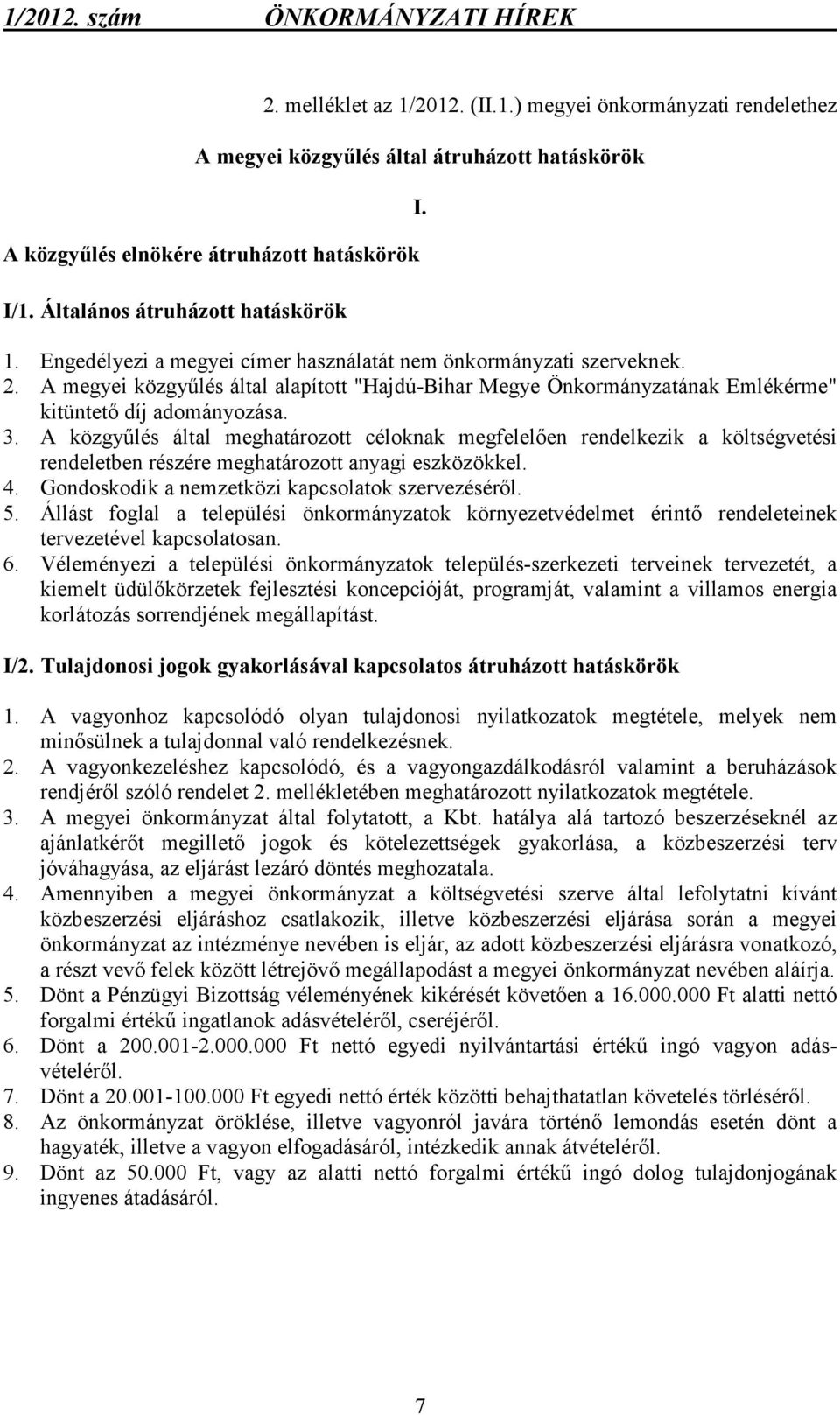 1/2012. szám ÖNKORMÁNYZATI HÍREK

2. melléklet az 1/2012. (II.1.) megyei önkormányzati rendelethez

A megyei közgyűlés által átruházott hatáskörök

I.

A közgyűlés elnökére átruházott hatáskörök

I/1. Általános átruházott hatáskörök

1. Engedélyezi a megyei címer használatát nem önkormányzati szerveknek.
2. A megyei közgyűlés által alapított "Hajdú-Bihar Megye Önkormányzatának Emlékérme" kitüntető díj adományozása.
3. A közgyűlés által meghatározott céloknak megfelelően rendelkezik a költségvetési rendeletben részére meghatározott anyagi eszközökkel.
4. Gondoskodik a nemzetközi kapcsolatok szervezéséről.
5. Állást foglal a települési önkormányzatok környezetvédelmet érintő rendeleteinek tervezetével kapcsolatosan.
6. Véleményezi a települési önkormányzatok település-szerkezeti terveinek tervezetét, a kiemelt üdülőkörzetek fejlesztési koncepcióját, programját, valamint a villamos energia korlátozás sorrendjének megállapítást.

I/2. Tulajdonosi jogok gyakorlásával kapcsolatos átruházott hatáskörök

1. A vagyonhoz kapcsolódó olyan tulajdonosi nyilatkozatok megtétele, melyek nem minősülnek a tulajdonnal való rendelkezésnek.
2. A vagyonkezeléshez kapcsolódó, és a vagyongazdálkodásról valamint a beruházások rendjéről szóló rendelet 2. mellékletében meghatározott nyilatkozatok megtétele.
3. A megyei önkormányzat által folytatott, a Kbt. hatálya alá tartozó beszerzéseknél az ajánlatkérőt megillető jogok és kötelezettségek gyakorlása, a közbeszerzési terv jóváhagyása, az eljárást lezáró döntés meghozatala.
4. Amennyiben a megyei önkormányzat a költségvetési szerve által lefolytatni kívánt közbeszerzési eljáráshoz csatlakozik, illetve közbeszerzési eljárása során a megyei önkormányzat az intézménye nevében is eljár, az adott közbeszerzési eljárásra vonatkozó, a részt vevő felek között létrejövő megállapodást a megyei önkormányzat nevében aláírja.
5. Dönt a Pénzügyi Bizottság véleményének kikérését követően a 16.000.000 Ft alatti nettó forgalmi értékű ingatlanok adásvételéről, cseréjéről.
6. Dönt a 200.001-2.000.000 Ft nettó egyedi nyilvántartási értékű ingó vagyon adásvételéről.
7. Dönt a 20.001-100.000 Ft egyedi nettó érték közötti behajthatatlan követelés törléséről.
8. Az önkormányzat öröklése, illetve vagyonról javára történő lemondás esetén dönt a hagyaték, illetve a vagyon elfogadásáról, intézkedik annak átvételéről.
9. Dönt az 50.000 Ft, vagy az alatti nettó forgalmi értékű ingó dolog tulajdonjogának ingyenes átadásáról.

7